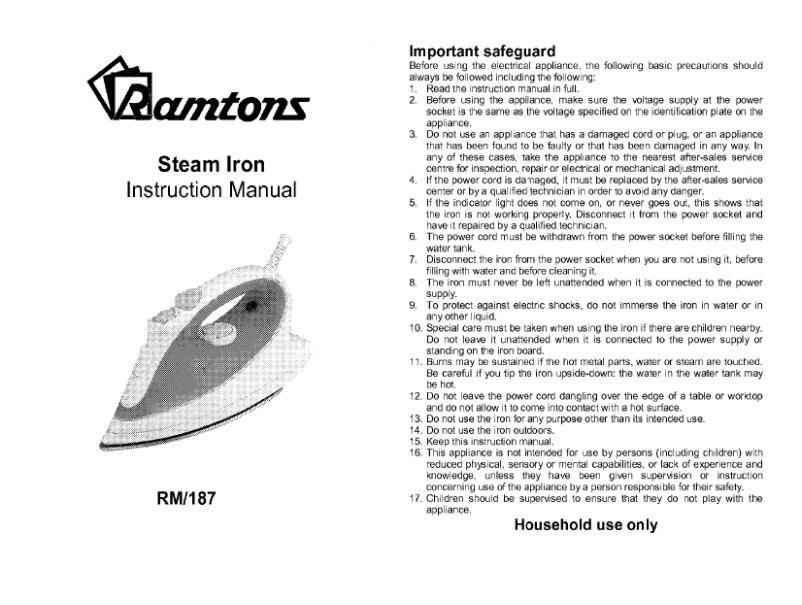 Ramtons

Steam Iron
Instruction Manual

RM/187

Important safeguard
Before using the electrical appliance, the following basic precautions should always be followed including the following:
1. Read the instruction manual in full.
2. Before using the appliance, make sure the voltage supply at the power socket is the same as the voltage specified on the identification plate on the appliance.
3. Do not use an appliance that has a damaged cord or plug, or an appliance that has been found to be faulty or that has been damaged in any way. In any of these cases, take the appliance to the nearest after-sales service centre for inspection, repair or electrical or mechanical adjustment.
4. If the power cord is damaged, it must be replaced by the after-sales service center or by a qualified technician in order to avoid any danger.
5. If the indicator light does not come on, or never goes out, this shows that the iron is not working properly. Disconnect it from the power socket and have it repaired by a qualified technician.
6. The power cord must be withdrawn from the power socket before filling the water tank.
7. Disconnect the iron from the power socket when you are not using it, before filling with water and before cleaning it.
8. The iron must never be left unattended when it is connected to the power supply.
9. To protect against electric shocks, do not immerse the iron in water or in any other liquid.
10. Special care must be taken when using the iron if there are children nearby. Do not leave it unattended when it is connected to the power supply or standing on the iron board.
11. Burns may be sustained if the hot metal parts, water or steam are touched. Be careful if you tip the iron upside-down: the water in the water tank may be hot.
12. Do not leave the power cord dangling over the edge of a table or worktop and do not allow it to come into contact with a hot surface.
13. Do not use the iron for any purpose other than its intended use.
14. Do not use the iron outdoors.
15. Keep this instruction manual.
16. This appliance is not intended for use by persons (including children) with reduced physical, sensory or mental capabilities, or lack of experience and knowledge, unless they have been given supervision or instruction concerning use of the appliance by a person responsible for their safety.
17. Children should be supervised to ensure that they do not play with the appliance.

Household use only